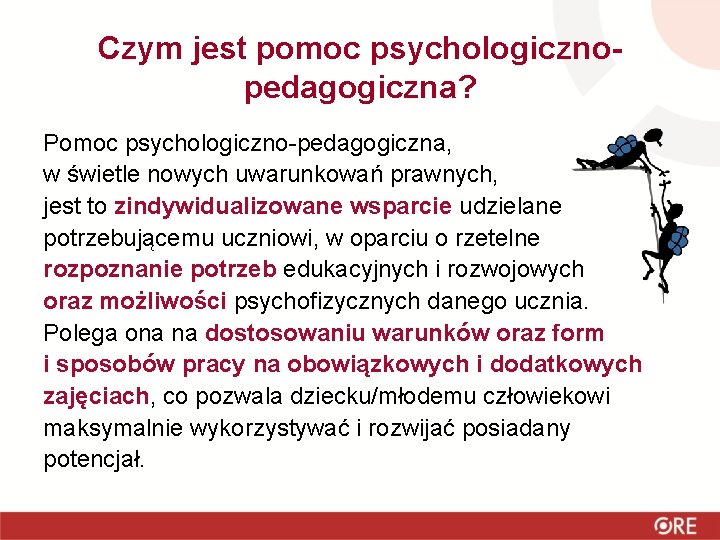 Czym jest pomoc psychologiczno-pedagogiczna?

Pomoc psychologiczno-pedagogiczna, w świetle nowych uwarunkowań prawnych, jest to zindywidualizowane wsparcie udzielane potrzebującemu uczniowi, w oparciu o rzetelne rozpoznanie potrzeb edukacyjnych i rozwojowych oraz możliwości psychofizycznych danego ucznia. Polega ona na dostosowaniu warunków oraz form i sposobów pracy na obowiązkowych i dodatkowych zajęciach, co pozwala dziecku/młodemu człowiekowi maksymalnie wykorzystywać i rozwijać posiadany potencjał.

ORE